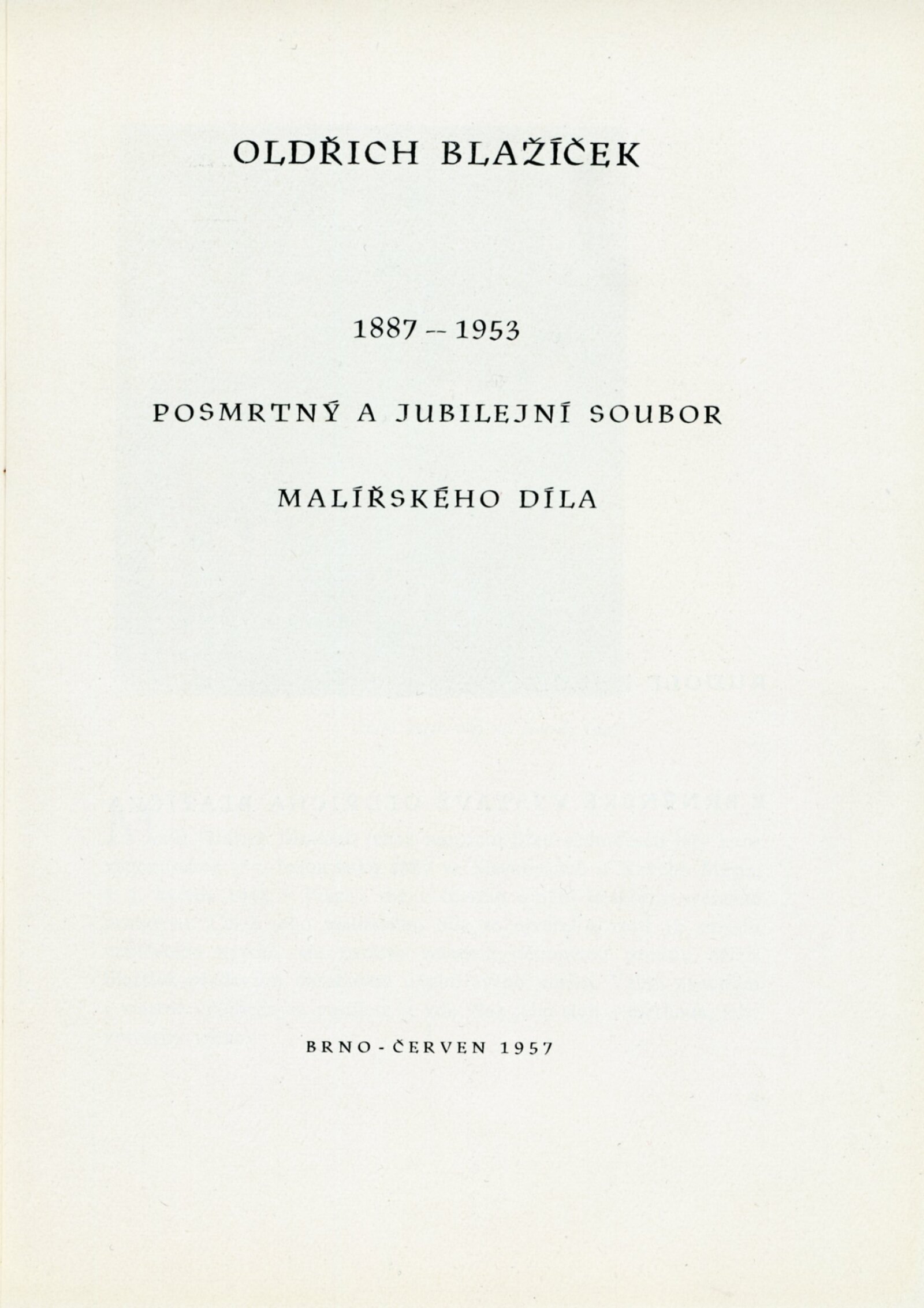 OLDŘICH BLAŽÍČEK

1887 -- 1953

POSMRTNÝ A JUBILEJNÍ SOUBOR

MALÍŘSKÉHO DÍLA

BRNO - ČERVEN 1957